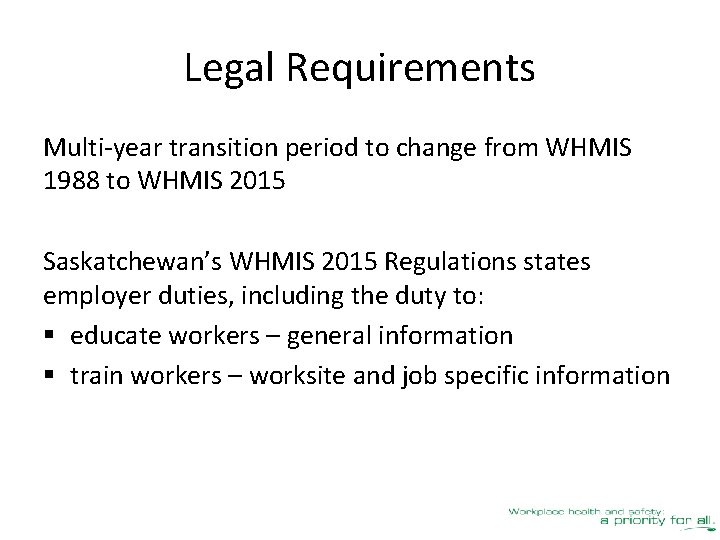 Legal Requirements

Multi-year transition period to change from WHMIS 1988 to WHMIS 2015

Saskatchewan's WHMIS 2015 Regulations states employer duties, including the duty to:
▪ educate workers – general information
▪ train workers – worksite and job specific information

Workplace health and safety:
a priority for all.